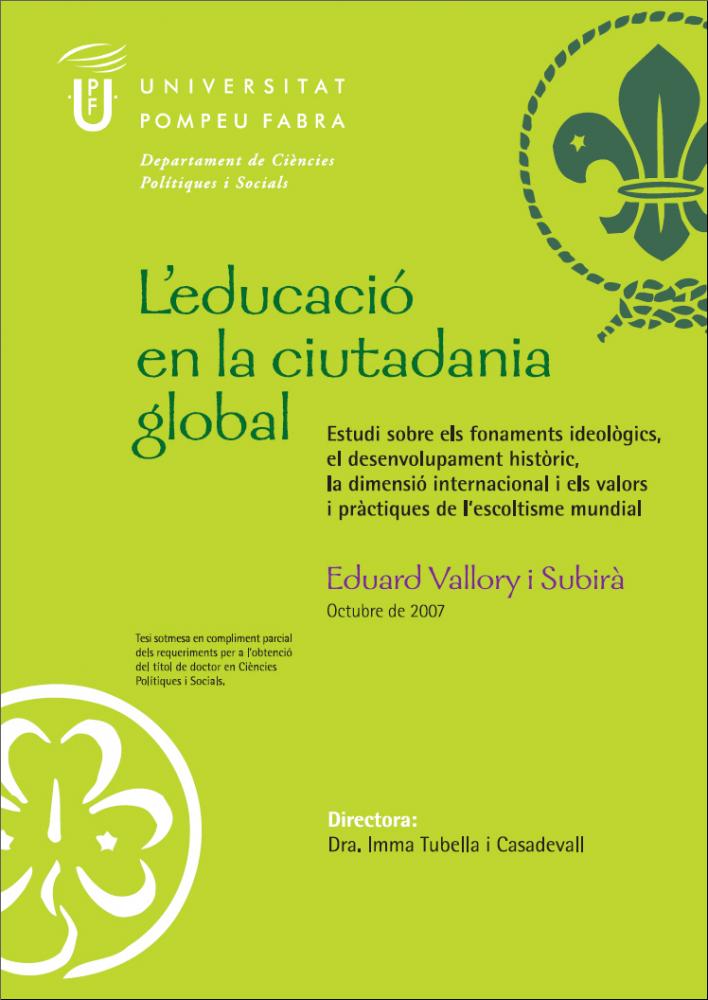 UNIVERSITAT
POMPEU FABRA

Departament de Ciències
Polítiques i Socials

L'educació en la ciutadania global

Estudi sobre els fonaments ideològics, el desenvolupament històric, la dimensió internacional i els valors i pràctiques de l'escoltisme mundial

Eduard Vallory i Subirà
Octubre de 2007

Tesi sotmesa en compliment parcial dels requeriments per a l'obtenció del títol de doctor en Ciències Polítiques i Socials.

Directora:
Dra. Imma Tubella i Casadevall